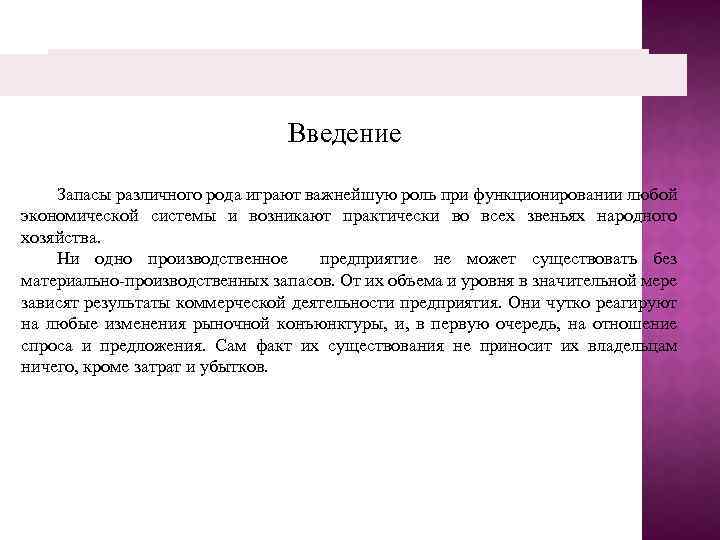 Введение

Запасы различного рода играют важнейшую роль при функционировании любой экономической системы и возникают практически во всех звеньях народного хозяйства.

Ни одно производственное предприятие не может существовать без материально-производственных запасов. От их объема и уровня в значительной мере зависят результаты коммерческой деятельности предприятия. Они чутко реагируют на любые изменения рыночной конъюнктуры, и, в первую очередь, на отношение спроса и предложения. Сам факт их существования не приносит их владельцам ничего, кроме затрат и убытков.